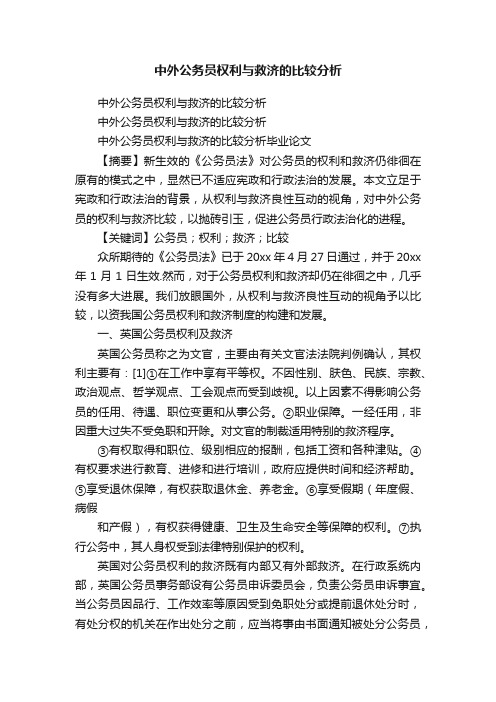 中外公务员权利与救济的比较分析

中外公务员权利与救济的比较分析

中外公务员权利与救济的比较分析

中外公务员权利与救济的比较分析毕业论文

【摘要】新生效的《公务员法》对公务员的权利和救济仍徘徊在原有的模式之中，显然已不适应宪政和行政法治的发展。本文立足于宪政和行政法治的背景，从权利与救济良性互动的视角，对中外公务员的权利与救济比较，以抛砖引玉，促进公务员行政法治化的进程。

【关键词】公务员；权利；救济；比较

众所期待的《公务员法》已于20xx年4月27日通过，并于20xx年1月1日生效.然而，对于公务员权利和救济却仍在徘徊之中，几乎没有多大进展。我们放眼国外，从权利与救济良性互动的视角予以比较，以资我国公务员权利和救济制度的构建和发展。

一、英国公务员权利及救济

英国公务员称之为文官，主要由有关文官法法院判例确认，其权利主要有：[1]①在工作中享有平等权。不因性别、肤色、民族、宗教、政治观点、哲学观点、工会观点而受到歧视。以上因素不得影响公务员的任用、待遇、职位变更和从事公务。②职业保障。一经任用，非因重大过失不受免职和开除。对文官的制裁适用特别的救济程序。

③有权取得和职位、级别相应的报酬，包括工资和各种津贴。④有权要求进行教育、进修和进行培训，政府应提供时间和经济帮助。⑤享受退休保障，有权获取退休金、养老金。⑥享受假期（年度假、病假

和产假），有权获得健康、卫生及生命安全等保障的权利。⑦执行公务中，其人身权受到法律特别保护的权利。

英国对公务员权利的救济既有内部又有外部救济。在行政系统内部，英国公务员事务部设有公务员申诉委员会，负责公务员申诉事宜。当公务员因品行、工作效率等原因受到免职处分或提前退休处分时，有处分权的机关在作出处分之前，应当将事由书面通知被处分公务员，